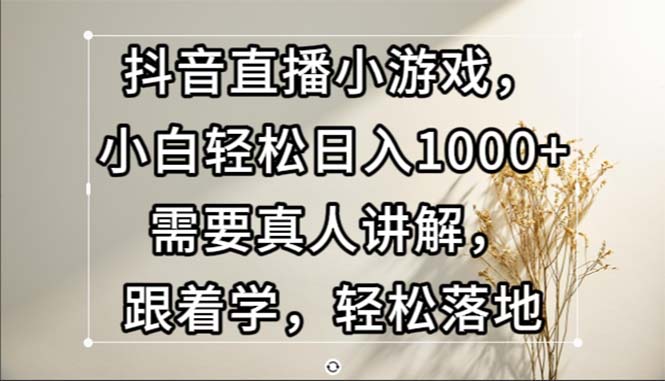 抖音直播小游戏，
小白轻松日入1000+
需要真人讲解，
跟着学，轻松落地